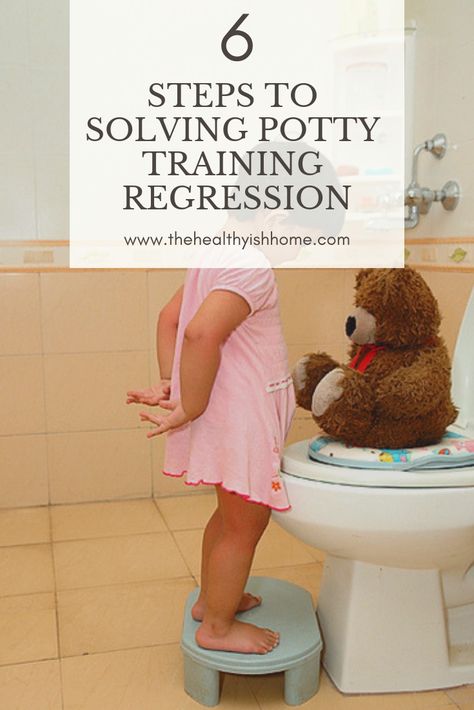 6

STEPS TO SOLVING POTTY TRAINING REGRESSION

www.thehealthyishhome.com